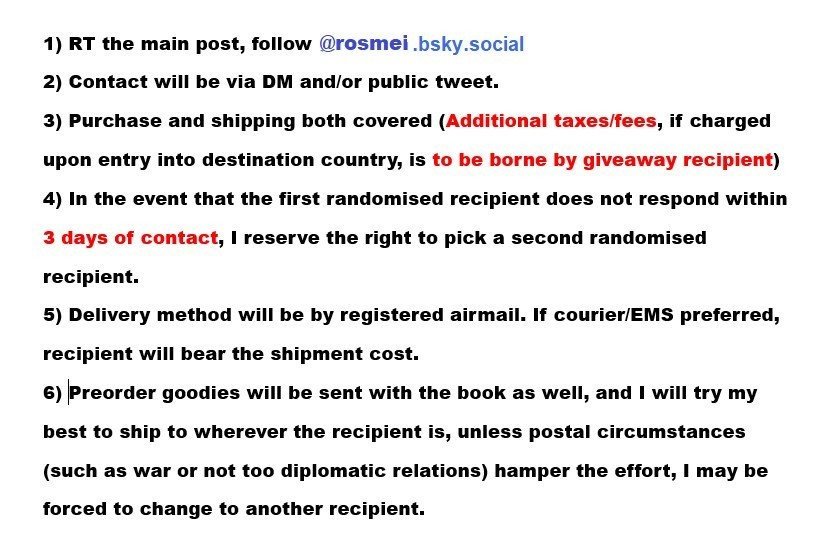 1) RT the main post, follow @rosmei .bsky.social

2) Contact will be via DM and/or public tweet.

3) Purchase and shipping both covered (Additional taxes/fees, if charged upon entry into destination country, is to be borne by giveaway recipient)

4) In the event that the first randomised recipient does not respond within 3 days of contact, I reserve the right to pick a second randomised recipient.

5) Delivery method will be by registered airmail. If courier/EMS preferred, recipient will bear the shipment cost.

6) Preorder goodies will be sent with the book as well, and I will try my best to ship to wherever the recipient is, unless postal circumstances (such as war or not too diplomatic relations) hamper the effort, I may be forced to change to another recipient.